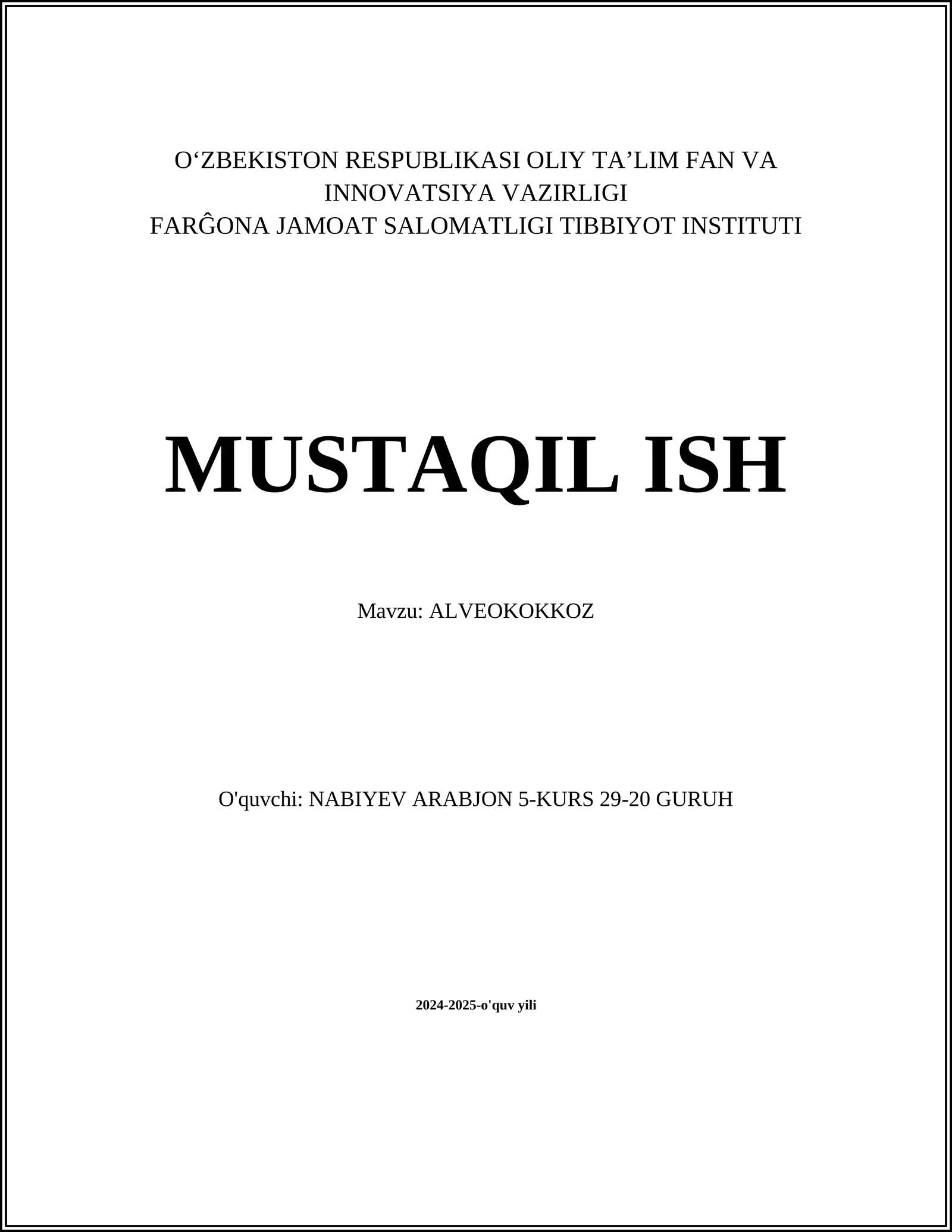 O‘ZBEKISTON RESPUBLIKASI OLIY TA’LIM FAN VA INNOVATSIYA VAZIRLIGI
FARĜONA JAMOAT SALOMATLIGI TIBBIYOT INSTITUTI

MUSTAQIL ISH

Mavzu: ALVEOKOKKOZ

O'quvchi: NABIYEV ARABJON 5-KURS 29-20 GURUH

2024-2025-o'quv yili